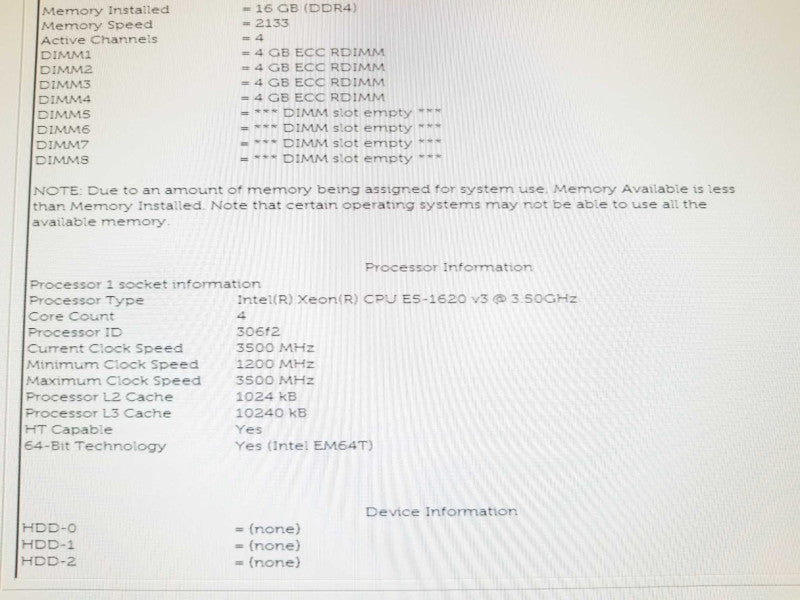 Memory Installed = 16 GB (DDR4)
Memory Speed = 2133
Active Channels = 4
DIMM1 = 4 GB ECC RDIMM
DIMM2 = 4 GB ECC RDIMM
DIMM3 = 4 GB ECC RDIMM
DIMM4 = 4 GB ECC RDIMM
DIMM5 = *** DIMM slot empty ***
DIMM6 = *** DIMM slot empty ***
DIMM7 = *** DIMM slot empty ***
DIMM8 = *** DIMM slot empty ***

NOTE: Due to an amount of memory being assigned for system use, Memory Available is less than Memory Installed. Note that certain operating systems may not be able to use all the available memory.

Processor Information

Processor 1 socket information
Processor Type Intel(R) Xeon(R) CPU E5-1620 v3 @ 3.50GHz
Core Count 4
Processor ID 306f2
Current Clock Speed 3500 MHz
Minimum Clock Speed 1200 MHz
Maximum Clock Speed 3500 MHz
Processor L2 Cache 1024 kB
Processor L3 Cache 10240 kB
HT Capable Yes
64-Bit Technology Yes (Intel EM64T)

Device Information

HDD-0 = (none)
HDD-1 = (none)
HDD-2 = (none)